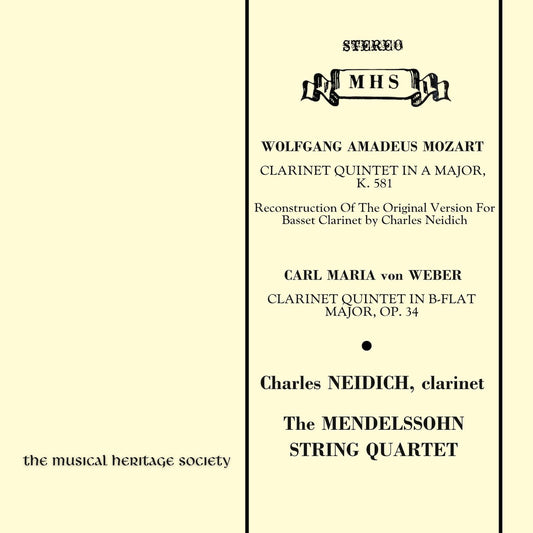 STEREO

MHS

WOLFGANG AMADEUS MOZART

CLARINET QUINTET IN A MAJOR, K. 581

Reconstruction Of The Original Version For Basset Clarinet by Charles Neidich

CARL MARIA von WEBER

CLARINET QUINTET IN B-FLAT MAJOR, OP. 34

Charles NEIDICH, clarinet

The MENDELSSOHN STRING QUARTET

the musical heritage society